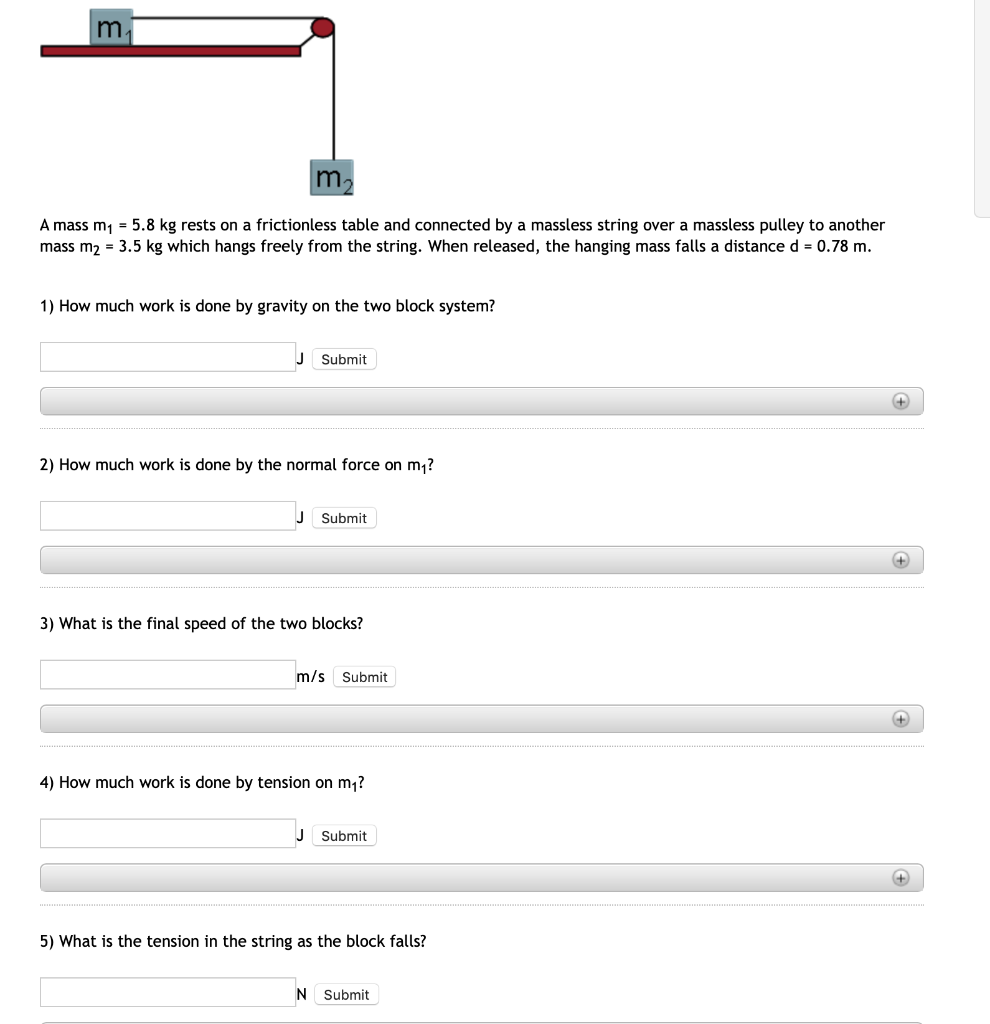 $m_1$

$m_2$

A mass $m_1$ = 5.8 kg rests on a frictionless table and connected by a massless string over a massless pulley to another mass $m_2$ = 3.5 kg which hangs freely from the string. When released, the hanging mass falls a distance d = 0.78 m.

1) How much work is done by gravity on the two block system?

J Submit

2) How much work is done by the normal force on $m_1$?

J Submit

3) What is the final speed of the two blocks?

m/s Submit

4) How much work is done by tension on $m_1$?

J Submit

5) What is the tension in the string as the block falls?

N Submit